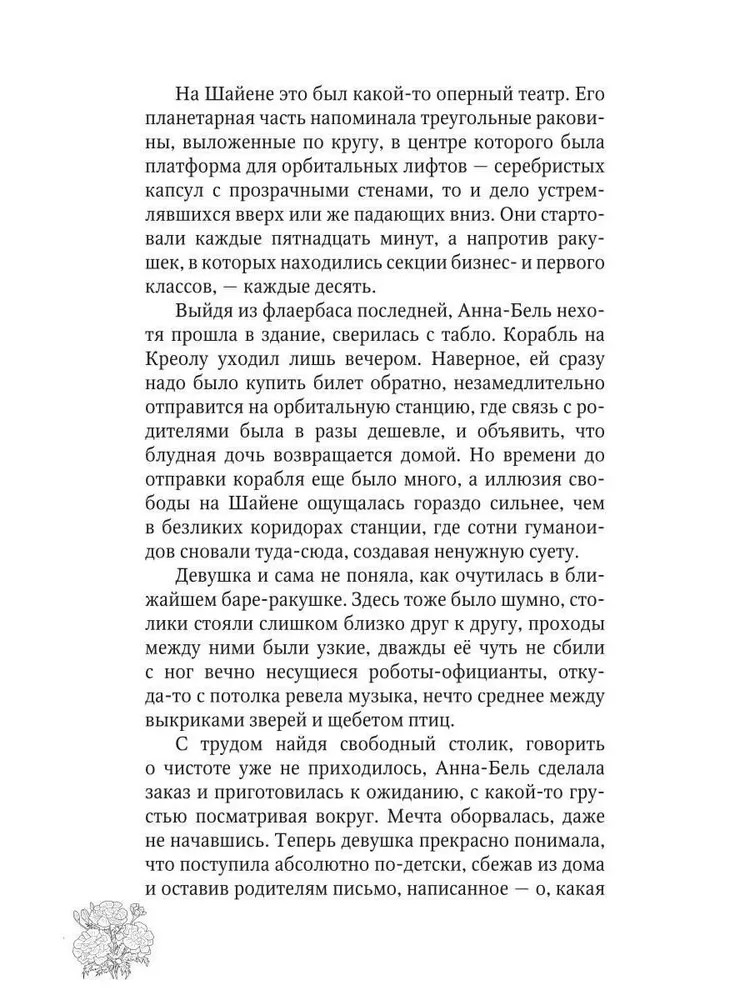 На Шайене это был какой-то оперный театр. Его планетарная часть напоминала треугольные раковины, выложенные по кругу, в центре которого была платформа для орбитальных лифтов — серебристых капсул с прозрачными стенами, то и дело устремлявшихся вверх или же падающих вниз. Они стартовали каждые пятнадцать минут, а напротив ракушек, в которых находились секции бизнес- и первого классов, — каждые десять.

Выйдя из флаербаса последней, Анна-Бель нехотя прошла в здание, сверилась с табло. Корабль на Креолу уходил лишь вечером. Наверное, ей сразу надо было купить билет обратно, незамедлительно отправится на орбитальную станцию, где связь с родителями была в разы дешевле, и объявить, что блудная дочь возвращается домой. Но времени до отправки корабля еще было много, а иллюзия свободы на Шайене ощущалась гораздо сильнее, чем в безликих коридорах станции, где сотни гуманоидов сновали туда-сюда, создавая ненужную суету.

Девушка и сама не поняла, как очутилась в ближайшем баре-ракушке. Здесь тоже было шумно, столики стояли слишком близко друг к другу, проходы между ними были узкие, дважды её чуть не сбили с ног вечно несущиеся роботы-официанты, откуда-то с потолка ревела музыка, нечто среднее между выкриками зверей и щебетом птиц.

С трудом найдя свободный столик, говорить о чистоте уже не приходилось, Анна-Бель сделала заказ и приготовилась к ожиданию, с какой-то грустью посматривая вокруг. Мечта оборвалась, даже не начавшись. Теперь девушка прекрасно понимала, что поступила абсолютно по-детски, сбежав из дома и оставив родителям письмо, написанное — о, какая